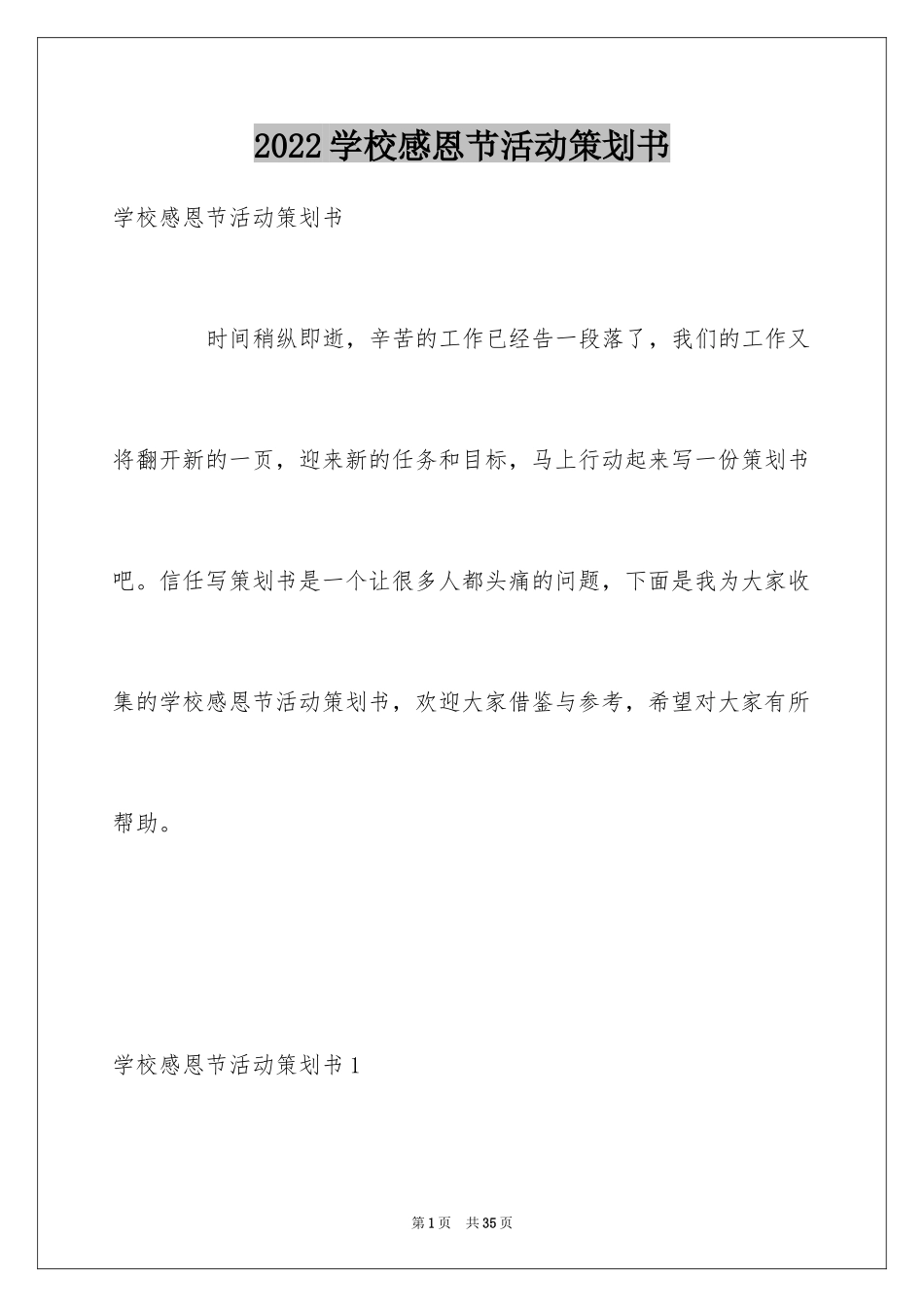 2022学校感恩节活动策划书

学校感恩节活动策划书

时间稍纵即逝，辛苦的工作已经告一段落了，我们的工作又将翻开新的一页，迎来新的任务和目标，马上行动起来写一份策划书吧。信任写策划书是一个让很多人都头痛的问题，下面是我为大家收集的学校感恩节活动策划书，欢迎大家借鉴与参考，希望对大家有所帮助。

学校感恩节活动策划书1

第1页 共35页